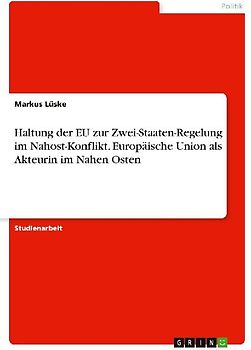 Politik

Markus Lüske

Haltung der EU zur Zwei-Staaten-Regelung im Nahost-Konflikt. Europäische Union als Akteurin im Nahen Osten

Studienarbeit

GRIN